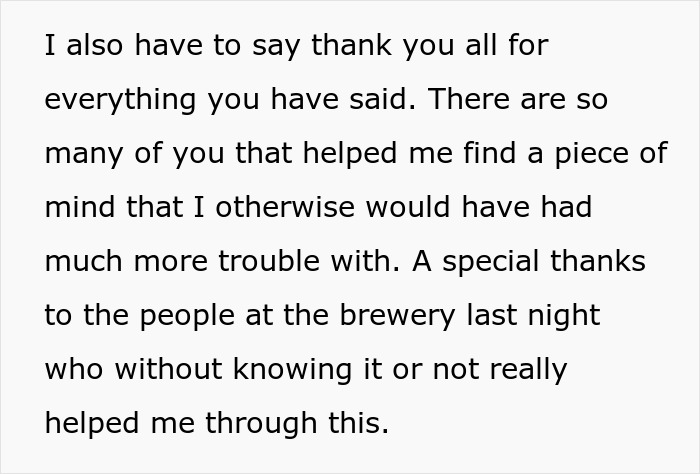 I also have to say thank you all for everything you have said. There are so many of you that helped me find a piece of mind that I otherwise would have had much more trouble with. A special thanks to the people at the brewery last night who without knowing it or not really helped me through this.